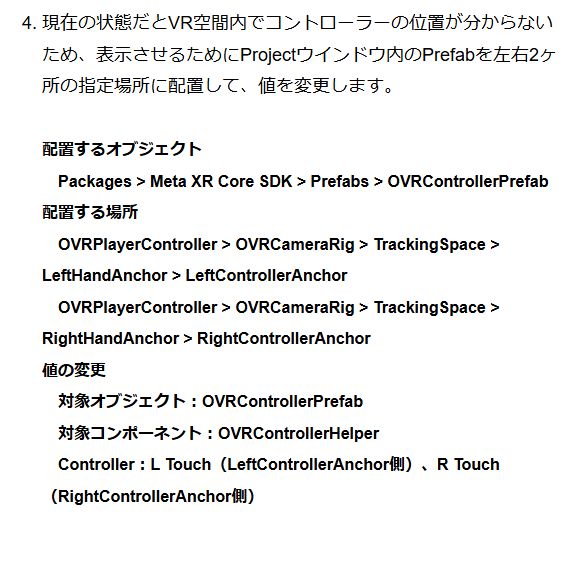 4. 現在の状態だとVR空間内でコントローラーの位置が分からないため、表示させるためにProjectウインドウ内のPrefabを左右2ヶ所の指定場所に配置して、値を変更します。

配置するオブジェクト
Packages > Meta XR Core SDK > Prefabs > OVRControllerPrefab
配置する場所
OVRPlayerController > OVRCameraRig > TrackingSpace > LeftHandAnchor > LeftControllerAnchor
OVRPlayerController > OVRCameraRig > TrackingSpace > RightHandAnchor > RightControllerAnchor
値の変更
対象オブジェクト：OVRControllerPrefab
対象コンポーネント：OVRControllerHelper
Controller：L Touch（LeftControllerAnchor側）、R Touch（RightControllerAnchor側）